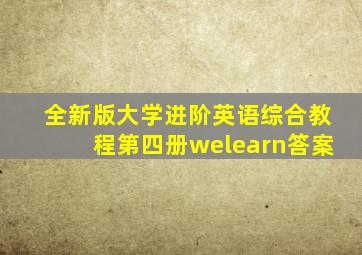 全新版大学进阶英语综合教程第四册welearn答案